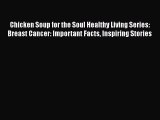 Chicken Soup for the Soul Healthy Living Series: Breast Cancer: Important Facts, Inspiring Stories